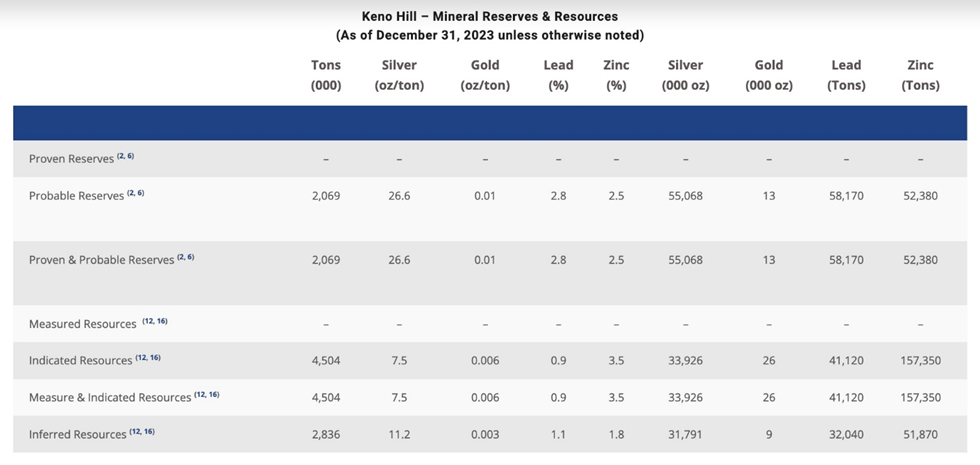 Keno Hill – Mineral Reserves & Resources
(As of December 31, 2023 unless otherwise noted)

| | Tons (000) | Silver (oz/ton) | Gold (oz/ton) | Lead (%) | Zinc (%) | Silver (000 oz) | Gold (000 oz) | Lead (Tons) | Zinc (Tons) |
|---|---|---|---|---|---|---|---|---|---|
| Proven Reserves $^{(2, 6)}$ | – | – | – | – | – | – | – | – | – |
| Probable Reserves $^{(2, 6)}$ | 2,069 | 26.6 | 0.01 | 2.8 | 2.5 | 55,068 | 13 | 58,170 | 52,380 |
| Proven & Probable Reserves $^{(2, 6)}$ | 2,069 | 26.6 | 0.01 | 2.8 | 2.5 | 55,068 | 13 | 58,170 | 52,380 |
| Measured Resources $^{(12, 16)}$ | – | – | – | – | – | – | – | – | – |
| Indicated Resources $^{(12, 16)}$ | 4,504 | 7.5 | 0.006 | 0.9 | 3.5 | 33,926 | 26 | 41,120 | 157,350 |
| Measure & Indicated Resources $^{(12, 16)}$ | 4,504 | 7.5 | 0.006 | 0.9 | 3.5 | 33,926 | 26 | 41,120 | 157,350 |
| Inferred Resources $^{(12, 16)}$ | 2,836 | 11.2 | 0.003 | 1.1 | 1.8 | 31,791 | 9 | 32,040 | 51,870 |